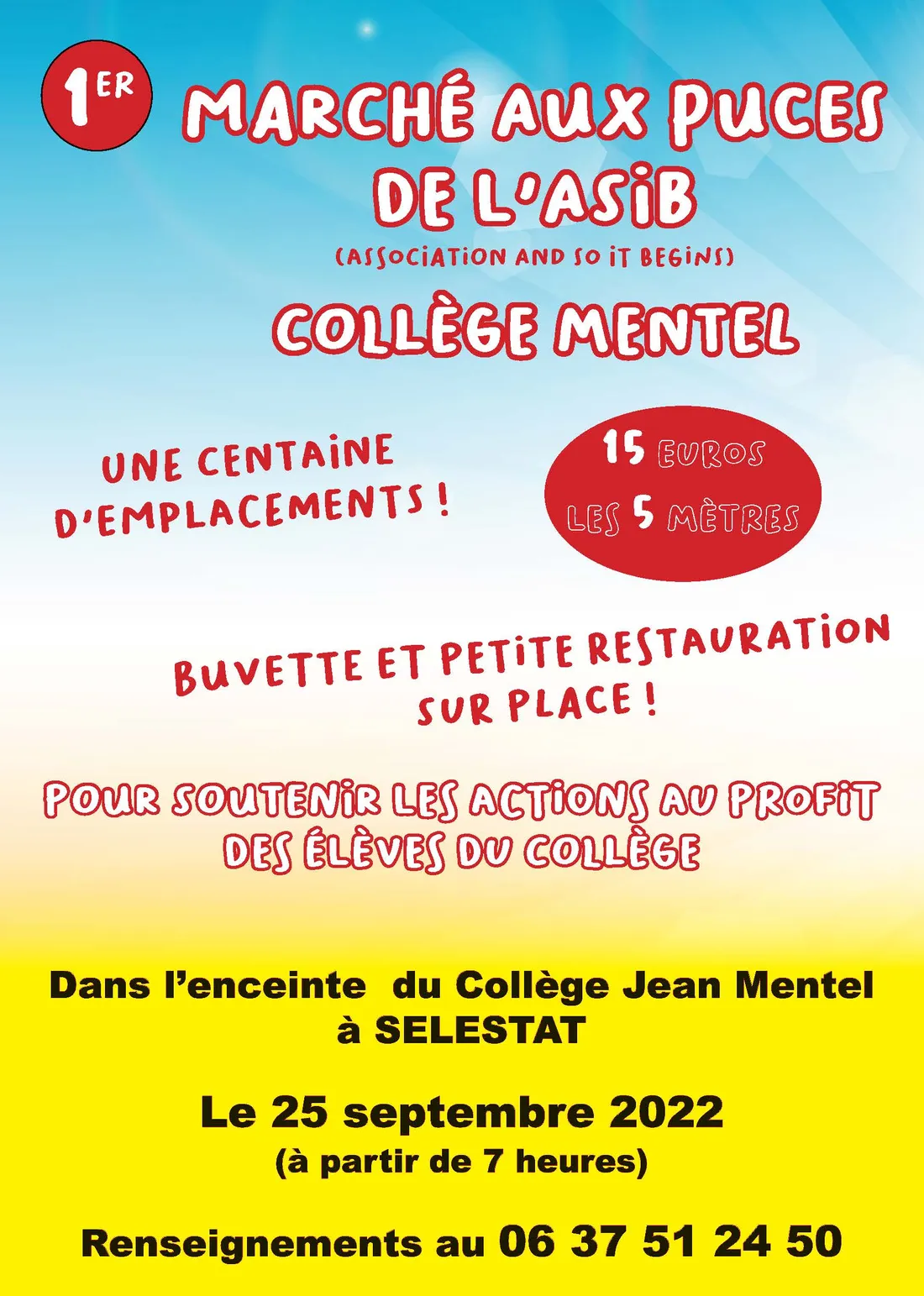 1ER

MARCHÉ AUX PUCES DE L'ASIB

(ASSOCIATION AND SO IT BEGINS)

COLLÈGE MENTEL

UNE CENTAINE D'EMPLACEMENTS !

15 EUROS LES 5 MÈTRES

BUVETTE ET PETITE RESTAURATION SUR PLACE !

POUR SOUTENIR LES ACTIONS AU PROFIT DES ÉLÈVES DU COLLÈGE

Dans l'enceinte du Collège Jean Mentel à SELESTAT

Le 25 septembre 2022
(à partir de 7 heures)

Renseignements au 06 37 51 24 50